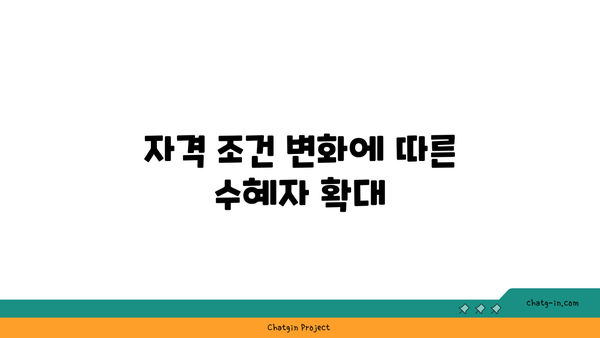 자격 조건 변화에 따른 수혜자 확대

chatg-in.com

Chatgin Project